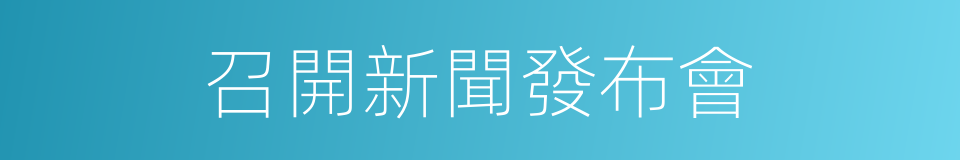 召開新聞發布會